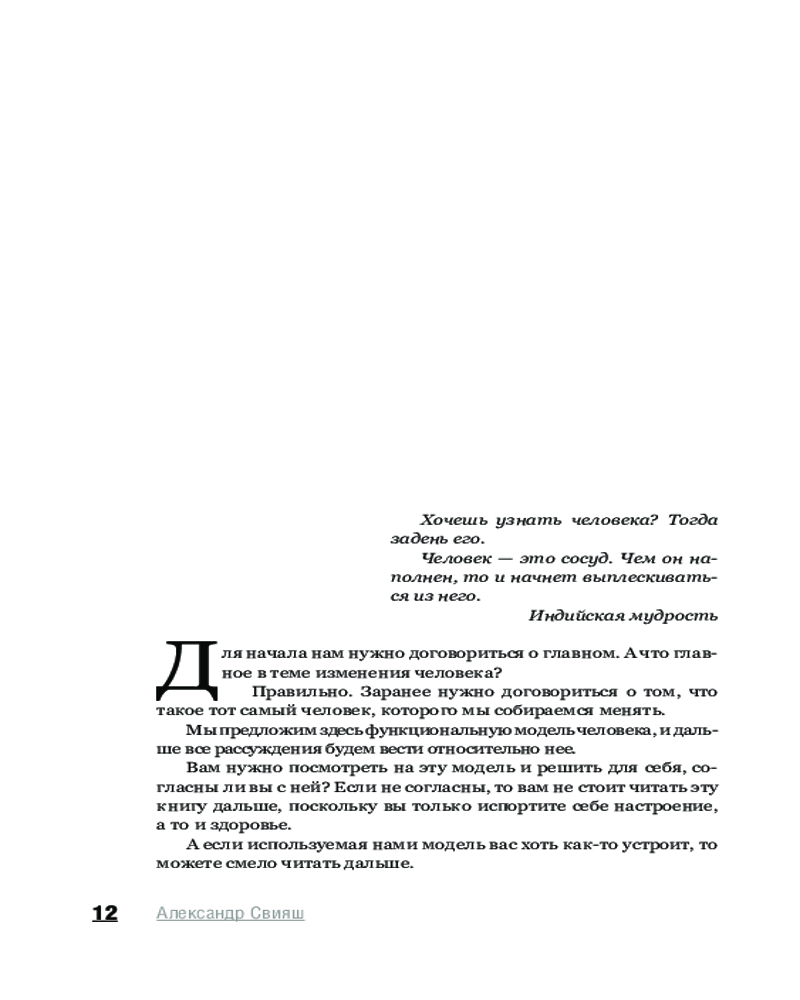 Хочешь узнать человека? Тогда задень его.

Человек — это сосуд. Чем он наполнен, то и начнет выплескиваться из него.

Индийская мудрость

Для начала нам нужно договориться о главном. А что главное в теме изменения человека?

Правильно. Заранее нужно договориться о том, что такое тот самый человек, которого мы собираемся менять.

Мы предложим здесь функциональную модель человека, и дальше все рассуждения будем вести относительно нее.

Вам нужно посмотреть на эту модель и решить для себя, согласны ли вы с ней? Если не согласны, то вам не стоит читать эту книгу дальше, поскольку вы только испортите себе настроение, а то и здоровье.

А если используемая нами модель вас хоть как-то устроит, то можете смело читать дальше.

12 Александр Свияш